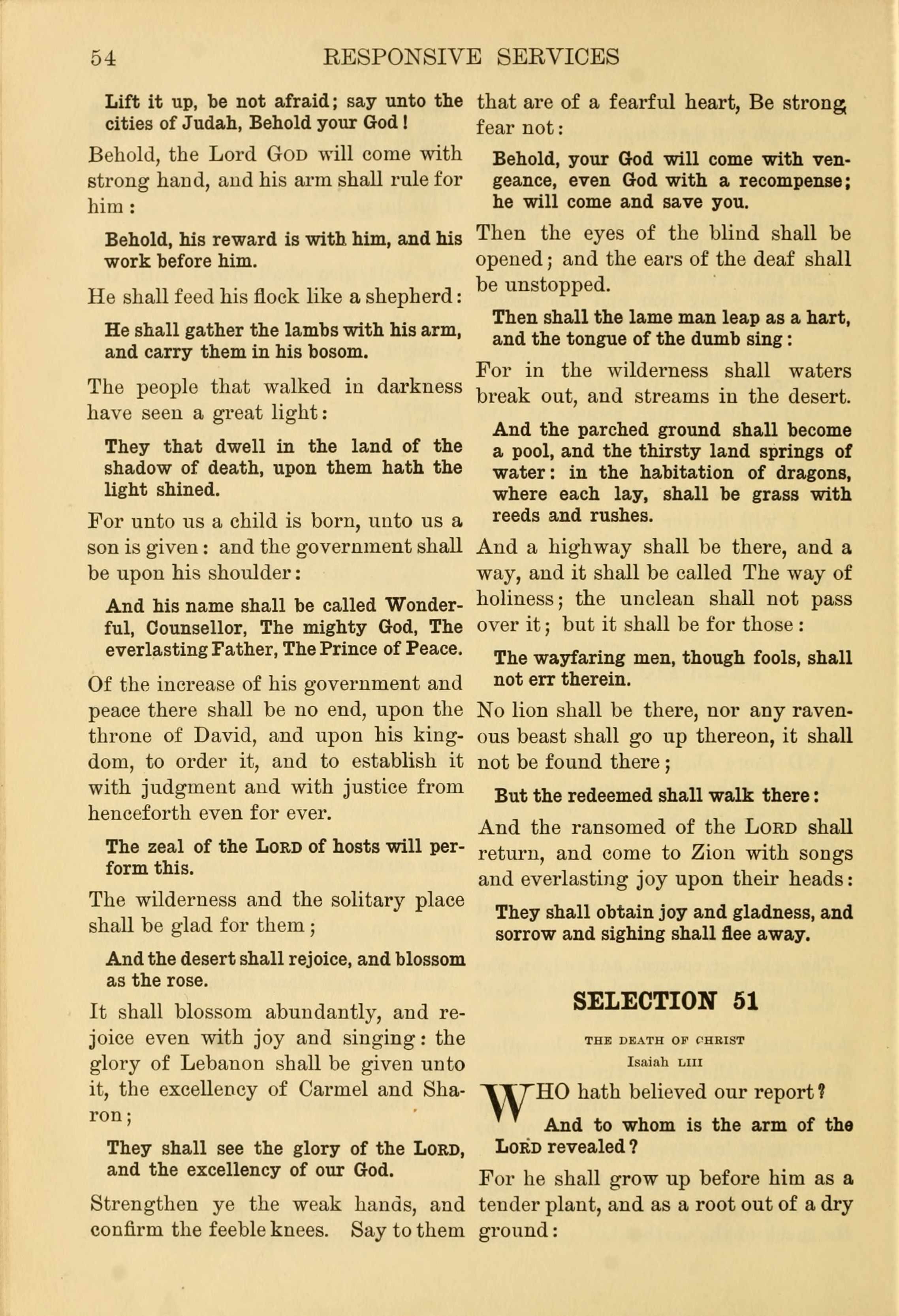 54 RESPONSIVE SERVICES

Lift it up, be not afraid; say unto the cities of Judah, Behold your God!

Behold, the Lord GOD will come with strong hand, and his arm shall rule for him:

Behold, his reward is with him, and his work before him.

He shall feed his flock like a shepherd:

He shall gather the lambs with his arm, and carry them in his bosom.

The people that walked in darkness have seen a great light:

They that dwell in the land of the shadow of death, upon them hath the light shined.

For unto us a child is born, unto us a son is given: and the government shall be upon his shoulder:

And his name shall be called Wonderful, Counsellor, The mighty God, The everlasting Father, The Prince of Peace.

Of the increase of his government and peace there shall be no end, upon the throne of David, and upon his kingdom, to order it, and to establish it with judgment and with justice from henceforth even for ever.

The zeal of the LORD of hosts will perform this.

The wilderness and the solitary place shall be glad for them;

And the desert shall rejoice, and blossom as the rose.

It shall blossom abundantly, and rejoice even with joy and singing: the glory of Lebanon shall be given unto it, the excellency of Carmel and Sharon;

They shall see the glory of the LORD, and the excellency of our God.

Strengthen ye the weak hands, and confirm the feeble knees. Say to them that are of a fearful heart, Be strong, fear not:

Behold, your God will come with vengeance, even God with a recompense; he will come and save you.

Then the eyes of the blind shall be opened; and the ears of the deaf shall be unstopped.

Then shall the lame man leap as a hart, and the tongue of the dumb sing:

For in the wilderness shall waters break out, and streams in the desert.

And the parched ground shall become a pool, and the thirsty land springs of water: in the habitation of dragons, where each lay, shall be grass with reeds and rushes.

And a highway shall be there, and a way, and it shall be called The way of holiness; the unclean shall not pass over it; but it shall be for those:

The wayfaring men, though fools, shall not err therein.

No lion shall be there, nor any ravenous beast shall go up thereon, it shall not be found there;

But the redeemed shall walk there:

And the ransomed of the LORD shall return, and come to Zion with songs and everlasting joy upon their heads:

They shall obtain joy and gladness, and sorrow and sighing shall flee away.

SELECTION 51

THE DEATH OF CHRIST
Isaiah LIII

WHO hath believed our report?

And to whom is the arm of the LORD revealed?

For he shall grow up before him as a tender plant, and as a root out of a dry ground: